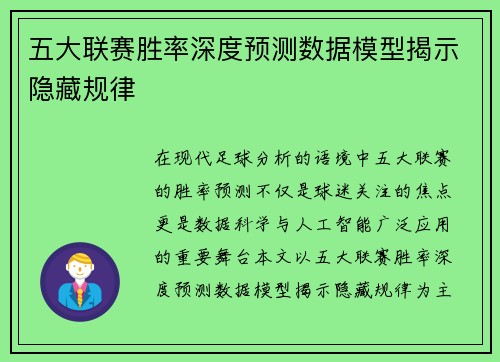 五大联赛胜率深度预测数据模型揭示隐藏规律

在现代足球分析的语境中五大联赛的胜率预测不仅是球迷关注的焦点更是数据科学与人工智能广泛应用的重要舞台本文以五大联赛胜率深度预测数据模型揭示隐藏规律为主